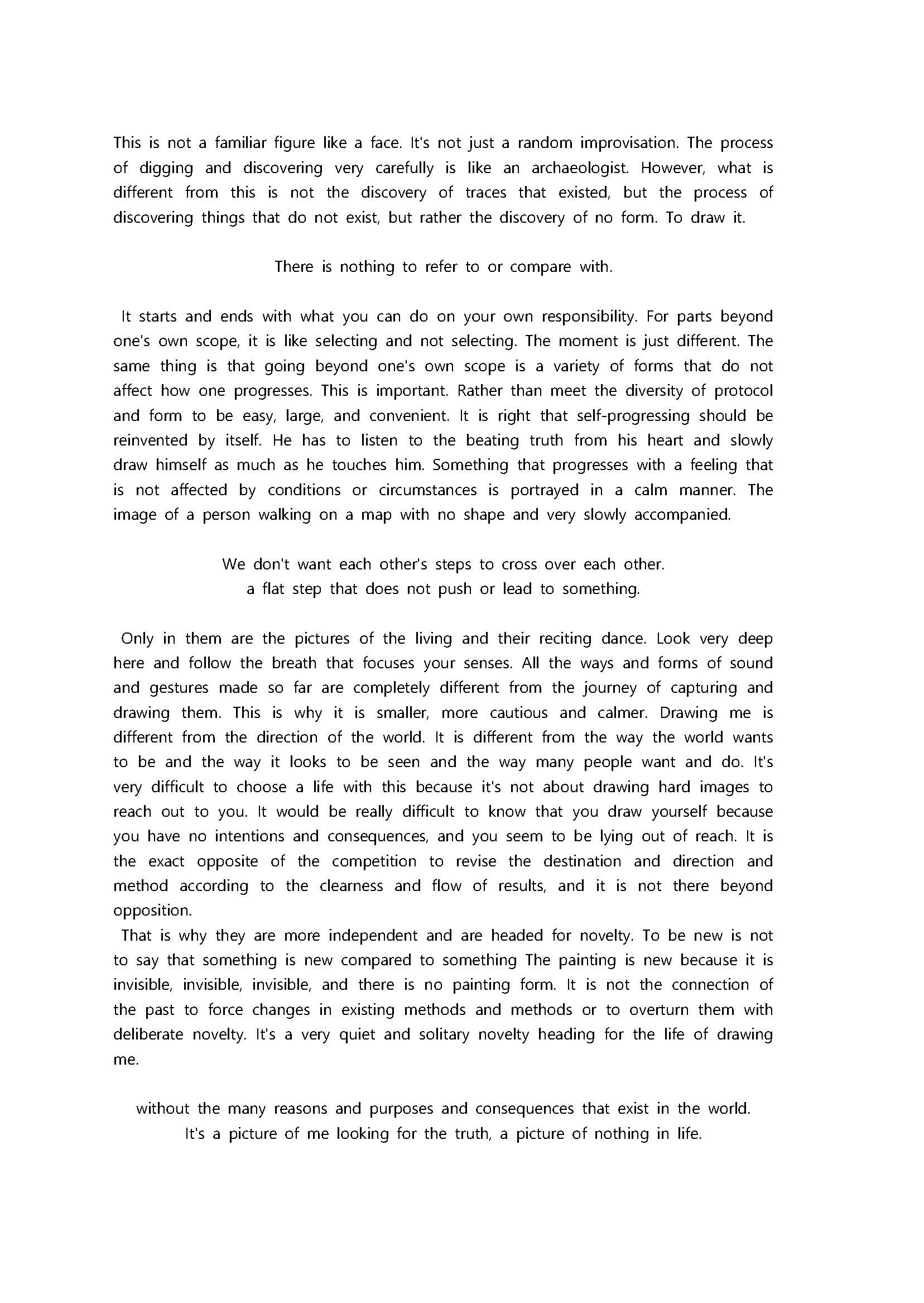 This is not a familiar figure like a face. It's not just a random improvisation. The process of digging and discovering very carefully is like an archaeologist. However, what is different from this is not the discovery of traces that existed, but the process of discovering things that do not exist, but rather the discovery of no form. To draw it.

There is nothing to refer to or compare with.

It starts and ends with what you can do on your own responsibility. For parts beyond one's own scope, it is like selecting and not selecting. The moment is just different. The same thing is that going beyond one's own scope is a variety of forms that do not affect how one progresses. This is important. Rather than meet the diversity of protocol and form to be easy, large, and convenient. It is right that self-progressing should be reinvented by itself. He has to listen to the beating truth from his heart and slowly draw himself as much as he touches him. Something that progresses with a feeling that is not affected by conditions or circumstances is portrayed in a calm manner. The image of a person walking on a map with no shape and very slowly accompanied.

We don't want each other's steps to cross over each other.
a flat step that does not push or lead to something.

Only in them are the pictures of the living and their reciting dance. Look very deep here and follow the breath that focuses your senses. All the ways and forms of sound and gestures made so far are completely different from the journey of capturing and drawing them. This is why it is smaller, more cautious and calmer. Drawing me is different from the direction of the world. It is different from the way the world wants to be and the way it looks to be seen and the way many people want and do. It's very difficult to choose a life with this because it's not about drawing hard images to reach out to you. It would be really difficult to know that you draw yourself because you have no intentions and consequences, and you seem to be lying out of reach. It is the exact opposite of the competition to revise the destination and direction and method according to the clearness and flow of results, and it is not there beyond opposition.
That is why they are more independent and are headed for novelty. To be new is not to say that something is new compared to something The painting is new because it is invisible, invisible, invisible, and there is no painting form. It is not the connection of the past to force changes in existing methods and methods or to overturn them with deliberate novelty. It's a very quiet and solitary novelty heading for the life of drawing me.

without the many reasons and purposes and consequences that exist in the world.
It's a picture of me looking for the truth, a picture of nothing in life.